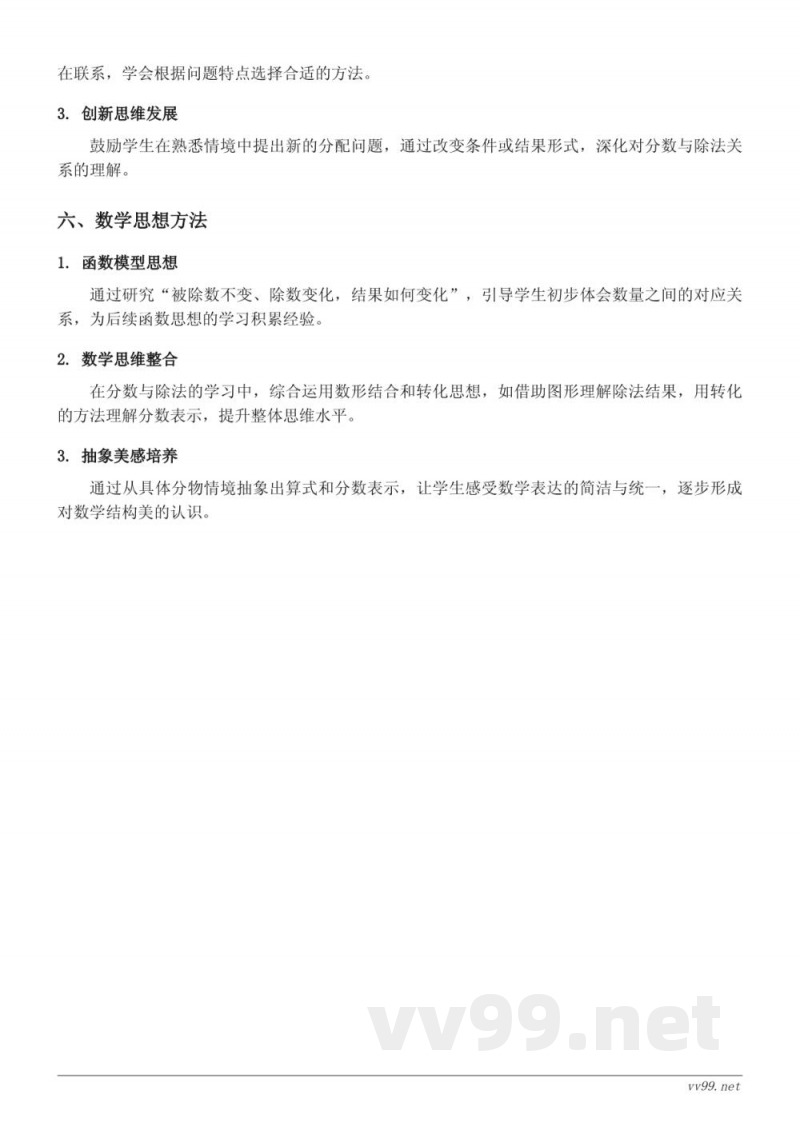 在联系，学会根据问题特点选择合适的方法。

3. 创新思维发展

鼓励学生在熟悉情境中提出新的分配问题，通过改变条件或结果形式，深化对分数与除法关系的理解。

六、数学思想方法

1. 函数模型思想

通过研究“被除数不变、除数变化，结果如何变化”，引导学生初步体会数量之间的对应关系，为后续函数思想的学习积累经验。

2. 数学思维整合

在分数与除法的学习中，综合运用数形结合和转化思想，如借助图形理解除法结果，用转化的方法理解分数表示，提升整体思维水平。

3. 抽象美感培养

通过从具体分物情境抽象出算式和分数表示，让学生感受数学表达的简洁与统一，逐步形成对数学结构美的认识。

vv99.net

vv99.net